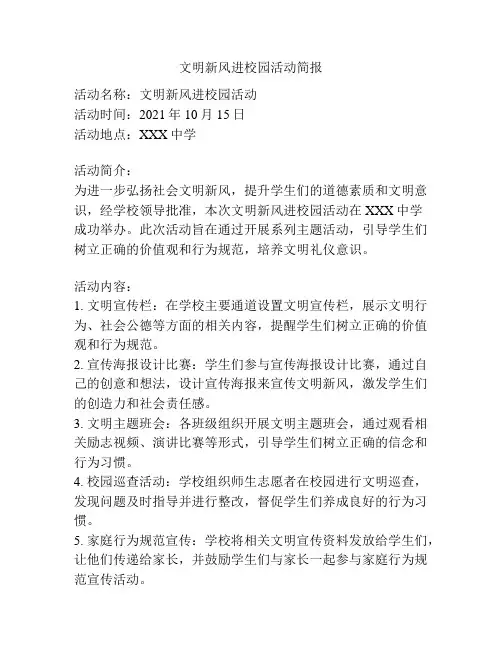 文明新风进校园活动简报

活动名称：文明新风进校园活动
活动时间：2021 年 10 月 15 日
活动地点：XXX 中学

活动简介：
为进一步弘扬社会文明新风，提升学生们的道德素质和文明意识，经学校领导批准，本次文明新风进校园活动在 XXX 中学成功举办。此次活动旨在通过开展系列主题活动，引导学生们树立正确的价值观和行为规范，培养文明礼仪意识。

活动内容：
1. 文明宣传栏：在学校主要通道设置文明宣传栏，展示文明行为、社会公德等方面的相关内容，提醒学生们树立正确的价值观和行为规范。
2. 宣传海报设计比赛：学生们参与宣传海报设计比赛，通过自己的创意和想法，设计宣传海报来宣传文明新风，激发学生们的创造力和社会责任感。
3. 文明主题班会：各班级组织开展文明主题班会，通过观看相关励志视频、演讲比赛等形式，引导学生们树立正确的信念和行为习惯。
4. 校园巡查活动：学校组织师生志愿者在校园进行文明巡查，发现问题及时指导并进行整改，督促学生们养成良好的行为习惯。
5. 家庭行为规范宣传：学校将相关文明宣传资料发放给学生们，让他们传递给家长，并鼓励学生们与家长一起参与家庭行为规范宣传活动。